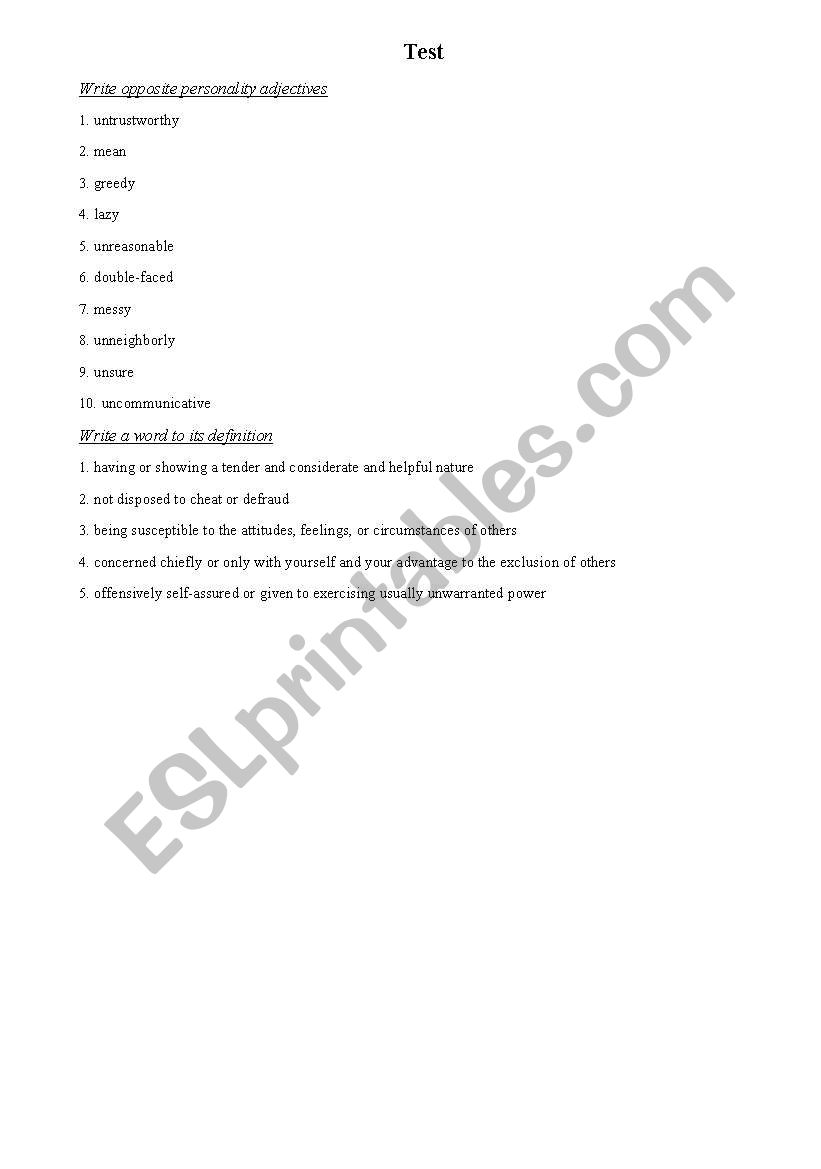 Test

Write opposite personality adjectives

1. untrustworthy

2. mean

3. greedy

4. lazy

5. unreasonable

6. double-faced

7. messy

8. unneighborly

9. unsure

10. uncommunicative

Write a word to its definition

1. having or showing a tender and considerate and helpful nature

2. not disposed to cheat or defraud

3. being susceptible to the attitudes, feelings, or circumstances of others

4. concerned chiefly or only with yourself and your advantage to the exclusion of others

5. offensively self-assured or given to exercising usually unwarranted power

ESLprintables.com